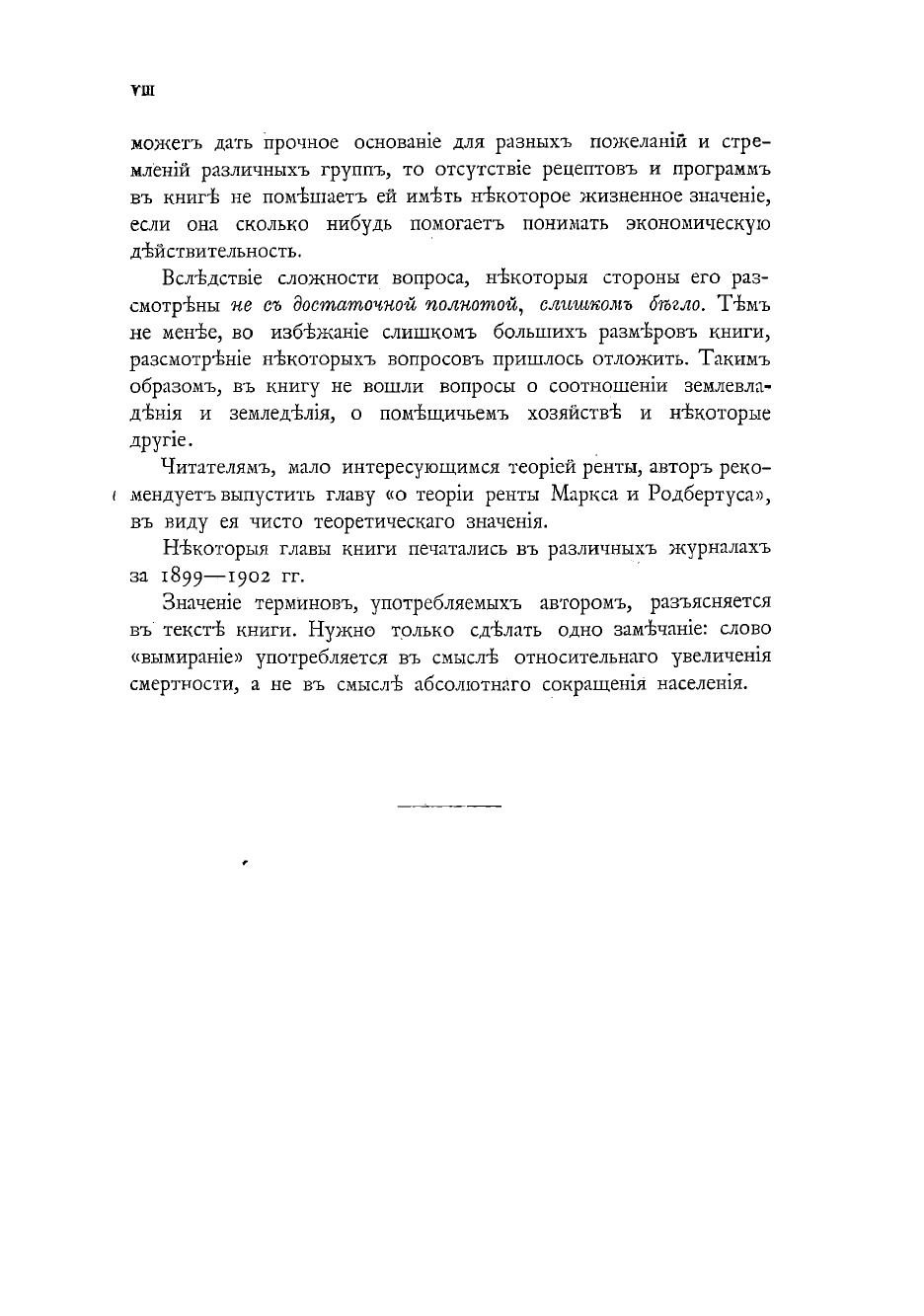 VIII

можетъ дать прочное основаніе для разныхъ пожеланій и стремленій различныхъ группъ, то отсутствіе рецептовъ и программъ въ книгѣ не помѣшаетъ ей имѣть нѣкоторое жизненное значеніе, если она сколько нибудь помогаетъ понимать экономическую дѣйствительность.

Вслѣдствіе сложности вопроса, нѣкоторыя стороны его разсмотрѣны не съ достаточной полнотой, слишкомъ бѣгло. Тѣмъ не менѣе, во избѣжаніе слишкомъ большихъ размѣровъ книги, разсмотрѣніе нѣкоторыхъ вопросовъ пришлось отложить. Такимъ образомъ, въ книгу не вошли вопросы о соотношеніи землевладѣнія и земледѣлія, о помѣщичьемъ хозяйствѣ и нѣкоторые другіе.

Читателямъ, мало интересующимся теоріей ренты, авторъ рекомендуетъ выпустить главу «о теоріи ренты Маркса и Родбертуса», въ виду ея чисто теоретическаго значенія.

Нѣкоторыя главы книги печатались въ различныхъ журналахъ за 1899—1902 гг.

Значеніе терминовъ, употребляемыхъ авторомъ, разъясняется въ текстѣ книги. Нужно только сдѣлать одно замѣчаніе: слово «вымираніе» употребляется въ смыслѣ относительнаго увеличенія смертности, а не въ смыслѣ абсолютнаго сокращенія населенія.